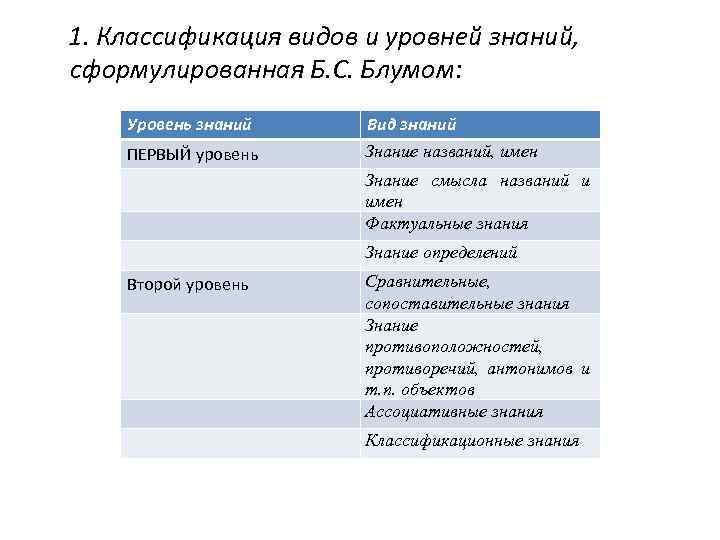 1. Классификация видов и уровней знаний, сформулированная Б.С. Блумом:

| Уровень знаний | Вид знаний |
|---|---|
| ПЕРВЫЙ уровень | Знание названий, имен |
| | Знание смысла названий и имен |
| | Фактуальные знания |
| | Знание определений |
| Второй уровень | Сравнительные, сопоставительные знания |
| | Знание противоположностей, противоречий, антонимов и т.п. объектов |
| | Ассоциативные знания |
| | Классификационные знания |